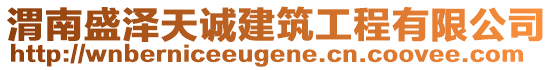 渭南盛泽天诚建筑工程有限公司
http://wnberniceeugene.cn.coovee.com